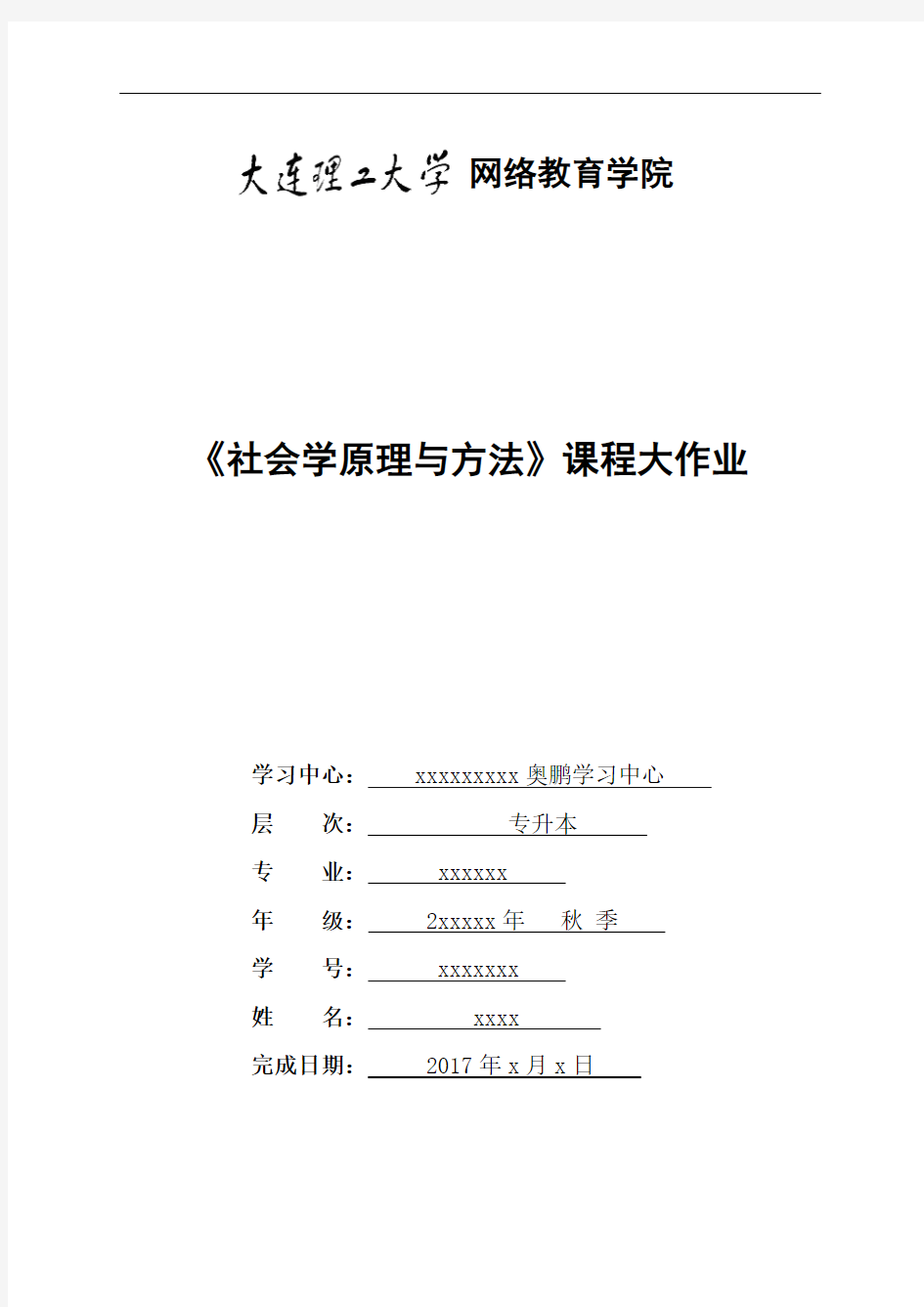 大连理工大学 网络教育学院

《社会学原理与方法》课程大作业

学习中心： xxxxxxxxx 奥鹏学习中心

层　　次： 专升本

专　　业： xxxxxx

年　　级： 2xxxxx 年　秋 季

学　　号： xxxxxxx

姓　　名： xxxx

完成日期： 2017 年 x 月 x 日